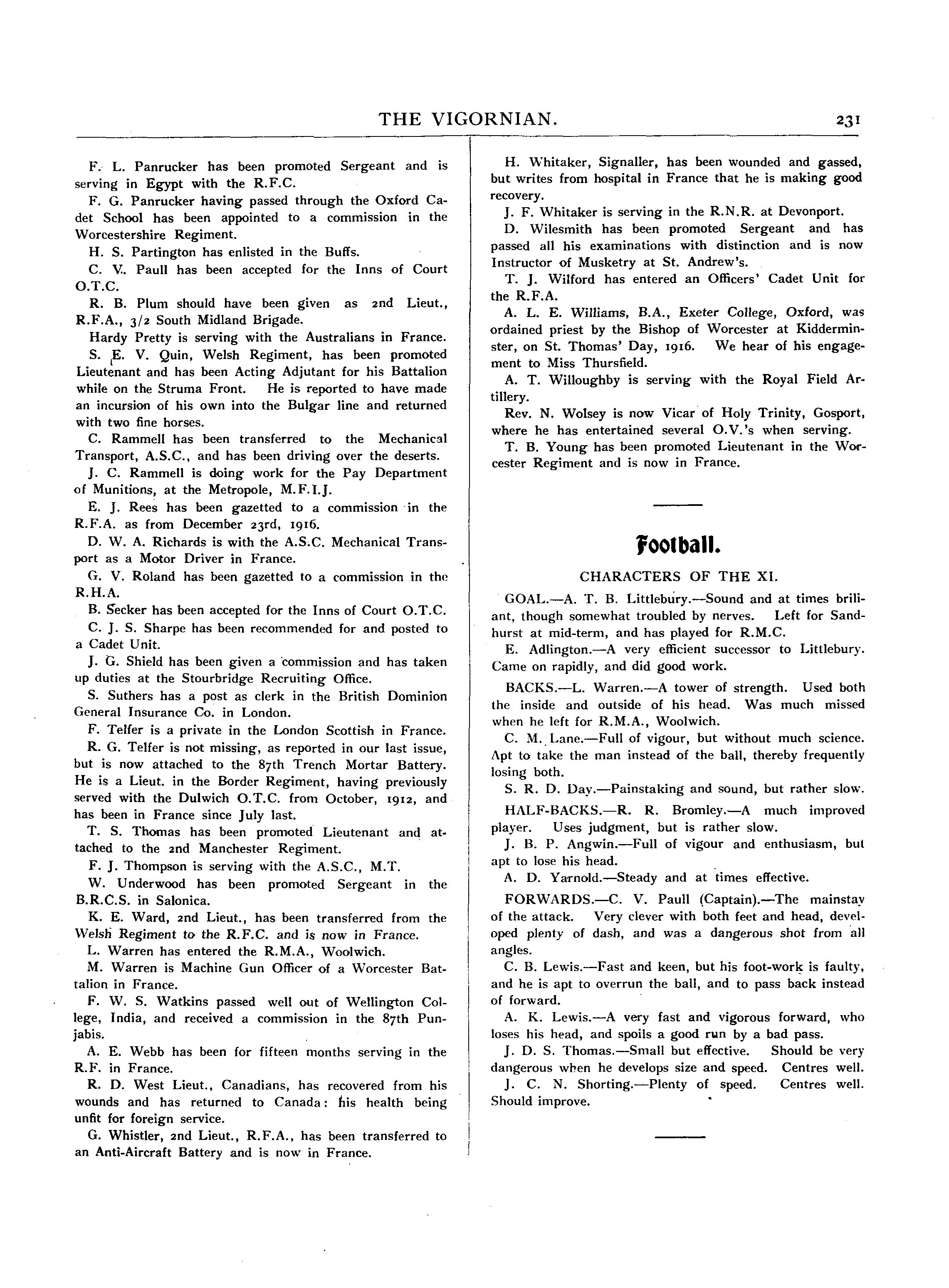 THE VIGORNIAN. 231

F. L. Panrucker has been promoted Sergeant and is serving in Egypt with the R.F.C.

F. G. Panrucker having passed through the Oxford Cadet School has been appointed to a commission in the Worcestershire Regiment.

H. S. Partington has enlisted in the Buffs.

C. V. Paull has been accepted for the Inns of Court O.T.C.

R. B. Plum should have been given as 2nd Lieut., R.F.A., 3/2 South Midland Brigade.

Hardy Pretty is serving with the Australians in France.

S. E. V. Quin, Welsh Regiment, has been promoted Lieutenant and has been Acting Adjutant for his Battalion while on the Struma Front. He is reported to have made an incursion of his own into the Bulgar line and returned with two fine horses.

C. Rammell has been transferred to the Mechanical Transport, A.S.C., and has been driving over the deserts.

J. C. Rammell is doing work for the Pay Department of Munitions, at the Metropole, M.F.I.J.

E. J. Rees has been gazetted to a commission in the R.F.A. as from December 23rd, 1916.

D. W. A. Richards is with the A.S.C. Mechanical Transport as a Motor Driver in France.

G. V. Roland has been gazetted to a commission in the R.H.A.

B. Secker has been accepted for the Inns of Court O.T.C.

C. J. S. Sharpe has been recommended for and posted to a Cadet Unit.

J. G. Shield has been given a commission and has taken up duties at the Stourbridge Recruiting Office.

S. Suthers has a post as clerk in the British Dominion General Insurance Co. in London.

F. Telfer is a private in the London Scottish in France.

R. G. Telfer is not missing, as reported in our last issue, but is now attached to the 87th Trench Mortar Battery. He is a Lieut. in the Border Regiment, having previously served with the Dulwich O.T.C. from October, 1912, and has been in France since July last.

T. S. Thomas has been promoted Lieutenant and attached to the 2nd Manchester Regiment.

F. J. Thompson is serving with the A.S.C., M.T.

W. Underwood has been promoted Sergeant in the B.R.C.S. in Salonica.

K. E. Ward, 2nd Lieut., has been transferred from the Welsh Regiment to the R.F.C. and is now in France.

L. Warren has entered the R.M.A., Woolwich.

M. Warren is Machine Gun Officer of a Worcester Battalion in France.

F. W. S. Watkins passed well out of Wellington College, India, and received a commission in the 87th Punjabis.

A. E. Webb has been for fifteen months serving in the R.F. in France.

R. D. West Lieut., Canadians, has recovered from his wounds and has returned to Canada: his health being unfit for foreign service.

G. Whistler, 2nd Lieut., R.F.A., has been transferred to an Anti-Aircraft Battery and is now in France.

H. Whitaker, Signaller, has been wounded and gassed, but writes from hospital in France that he is making good recovery.

J. F. Whitaker is serving in the R.N.R. at Devonport.

D. Wilesmith has been promoted Sergeant and has passed all his examinations with distinction and is now Instructor of Musketry at St. Andrew's.

T. J. Wilford has entered an Officers' Cadet Unit for the R.F.A.

A. L. E. Williams, B.A., Exeter College, Oxford, was ordained priest by the Bishop of Worcester at Kidderminster, on St. Thomas' Day, 1916. We hear of his engagement to Miss Thursfield.

A. T. Willoughby is serving with the Royal Field Artillery.

Rev. N. Wolsey is now Vicar of Holy Trinity, Gosport, where he has entertained several O.V.'s when serving.

T. B. Young has been promoted Lieutenant in the Worcester Regiment and is now in France.

Football.

CHARACTERS OF THE XI.

GOAL.—A. T. B. Littlebury.—Sound and at times briliant, though somewhat troubled by nerves. Left for Sandhurst at mid-term, and has played for R.M.C.

E. Adlington.—A very efficient successor to Littlebury. Came on rapidly, and did good work.

BACKS.—L. Warren.—A tower of strength. Used both the inside and outside of his head. Was much missed when he left for R.M.A., Woolwich.

C. M. Lane.—Full of vigour, but without much science. Apt to take the man instead of the ball, thereby frequently losing both.

S. R. D. Day.—Painstaking and sound, but rather slow.

HALF-BACKS.—R. R. Bromley.—A much improved player. Uses judgment, but is rather slow.

J. B. P. Angwin.—Full of vigour and enthusiasm, but apt to lose his head.

A. D. Yarnold.—Steady and at times effective.

FORWARDS.—C. V. Paull (Captain).—The mainstay of the attack. Very clever with both feet and head, developed plenty of dash, and was a dangerous shot from all angles.

C. B. Lewis.—Fast and keen, but his foot-work is faulty, and he is apt to overrun the ball, and to pass back instead of forward.

A. K. Lewis.—A very fast and vigorous forward, who loses his head, and spoils a good run by a bad pass.

J. D. S. Thomas.—Small but effective. Should be very dangerous when he develops size and speed. Centres well.

J. C. N. Shorting.—Plenty of speed. Centres well. Should improve.